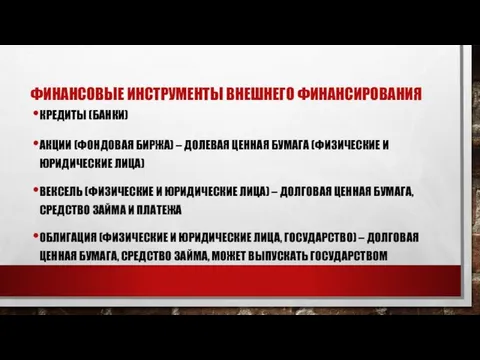 ФИНАНСОВЫЕ ИНСТРУМЕНТЫ ВНЕШНЕГО ФИНАНСИРОВАНИЯ

• КРЕДИТЫ (БАНКИ)

• АКЦИИ (ФОНДОВАЯ БИРЖА) – ДОЛЕВАЯ ЦЕННАЯ БУМАГА (ФИЗИЧЕСКИЕ И ЮРИДИЧЕСКИЕ ЛИЦА)

• ВЕКСЕЛЬ (ФИЗИЧЕСКИЕ И ЮРИДИЧЕСКИЕ ЛИЦА) – ДОЛГОВАЯ ЦЕННАЯ БУМАГА, СРЕДСТВО ЗАЙМА И ПЛАТЕЖА

• ОБЛИГАЦИЯ (ФИЗИЧЕСКИЕ И ЮРИДИЧЕСКИЕ ЛИЦА, ГОСУДАРСТВО) – ДОЛГОВАЯ ЦЕННАЯ БУМАГА, СРЕДСТВО ЗАЙМА, МОЖЕТ ВЫПУСКАТЬ ГОСУДАРСТВОМ